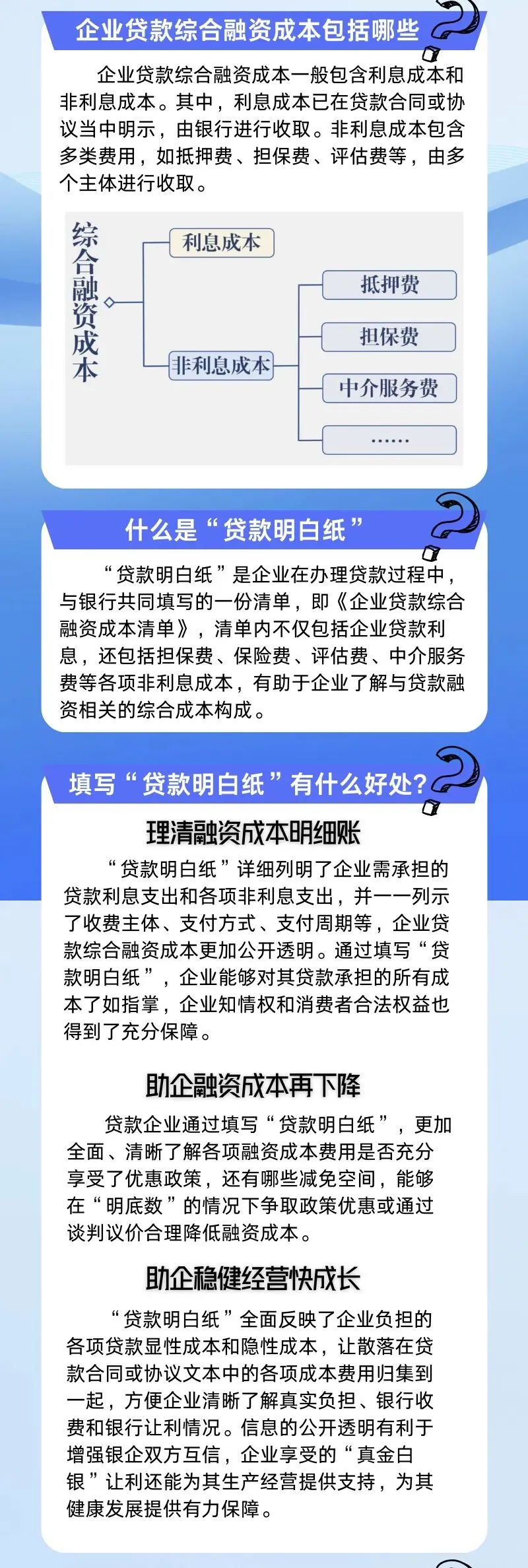 企业贷款综合融资成本包括哪些

企业贷款综合融资成本一般包含利息成本和非利息成本。其中，利息成本已在贷款合同或协议当中明示，由银行进行收取。非利息成本包含多类费用，如抵押费、担保费、评估费等，由多个主体进行收取。

综合融资成本

利息成本

非利息成本

抵押费

担保费

中介服务费

……

什么是“贷款明白纸”

“贷款明白纸”是企业在办理贷款过程中，与银行共同填写的一份清单，即《企业贷款综合融资成本清单》，清单内不仅包括企业贷款利息，还包括担保费、保险费、评估费、中介服务费等各项非利息成本，有助于企业了解与贷款融资相关的综合成本构成。

填写“贷款明白纸”有什么好处？

理清融资成本明细账

“贷款明白纸”详细列明了企业需承担的贷款利息支出和各项非利息支出，并一一列示了收费主体、支付方式、支付周期等，企业贷款综合融资成本更加公开透明。通过填写“贷款明白纸”，企业能够对其贷款承担的所有成本了如指掌，企业知情权和消费者合法权益也得到了充分保障。

助企融资成本再下降

贷款企业通过填写“贷款明白纸”，更加全面、清晰了解各项融资成本费用是否充分享受了优惠政策，还有哪些减免空间，能够在“明底数”的情况下争取政策优惠或通过谈判议价合理降低融资成本。

助企稳健经营快成长

“贷款明白纸”全面反映了企业负担的各项贷款显性成本和隐性成本，让散落在贷款合同或协议文本中的各项成本费用归集到一起，方便企业清晰了解真实负担、银行收费和银行让利情况。信息的公开透明有利于增强银企双方互信，企业享受的“真金白银”让利还能为其生产经营提供支持，为其健康发展提供有力保障。